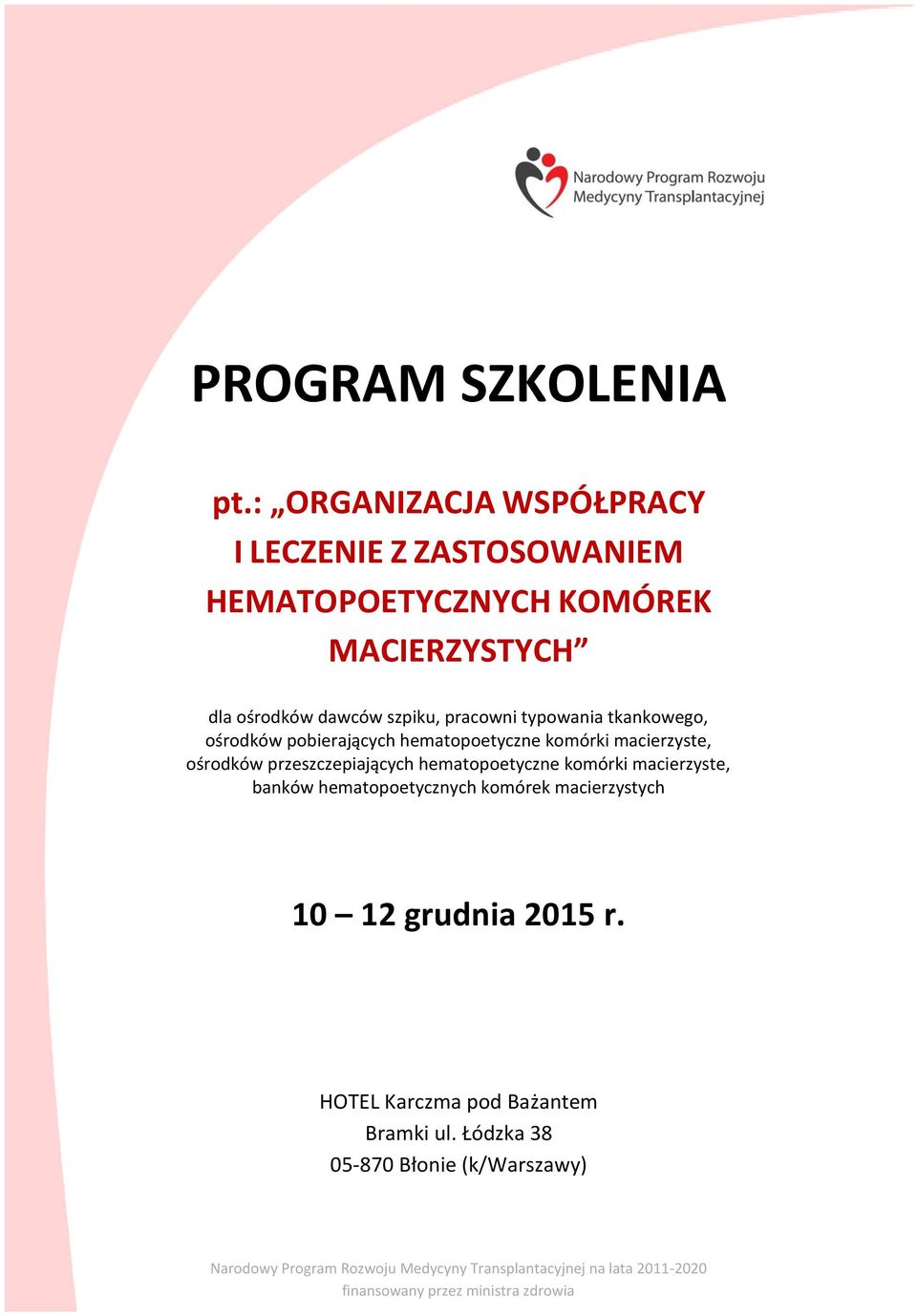 Narodowy Program Rozwoju Medycyny Transplantacyjnej

PROGRAM SZKOLENIA

pt.: „ORGANIZACJA WSPÓŁPRACY I LECZENIE Z ZASTOSOWANIEM HEMATOPOETYCZNYCH KOMÓREK MACIERZYSTYCH”

dla ośrodków dawców szpiku, pracowni typowania tkankowego, ośrodków pobierających hematopoetyczne komórki macierzyste, ośrodków przeszczepiających hematopoetyczne komórki macierzyste, banków hematopoetycznych komórek macierzystych

10 – 12 grudnia 2015 r.

HOTEL Karczma pod Bażantem
Bramki ul. Łódzka 38
05-870 Błonie (k/Warszawy)

Narodowy Program Rozwoju Medycyny Transplantacyjnej na lata 2011-2020
finansowany przez ministra zdrowia